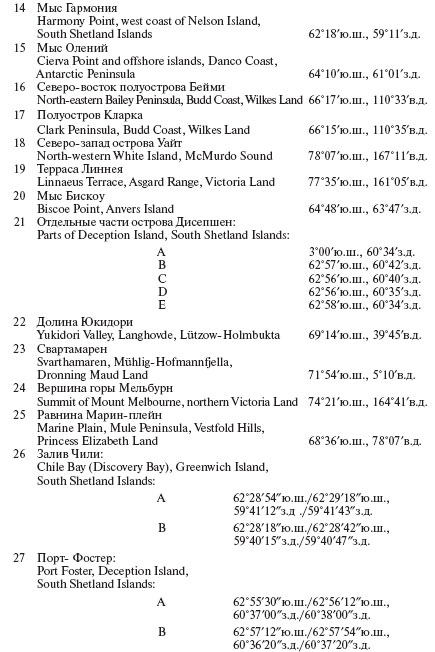 14 Мыс Гармония
Harmony Point, west coast of Nelson Island, South Shetland Islands 62°18′ю.ш., 59°11′з.д.

15 Мыс Олений
Cierva Point and offshore islands, Danco Coast, Antarctic Peninsula 64°10′ю.ш., 61°01′з.д.

16 Северо-восток полуострова Бейми
North-eastern Bailey Peninsula, Budd Coast, Wilkes Land 66°17′ю.ш., 110°33′в.д.

17 Полуостров Кларка
Clark Peninsula, Budd Coast, Wilkes Land 66°15′ю.ш., 110°35′в.д.

18 Северо-запад острова Уайт
North-western White Island, McMurdo Sound 78°07′ю.ш., 167°11′в.д.

19 Терраса Линнея
Linnaeus Terrace, Asgard Range, Victoria Land 77°35′ю.ш., 161°05′в.д.

20 Мыс Бискоу
Biscoe Point, Anvers Island 64°48′ю.ш., 63°47′з.д.

21 Отдельные части острова Дисепшен:
Parts of Deception Island, South Shetland Islands:
A 3°00′ю.ш., 60°34′з.д.
B 62°57′ю.ш., 60°42′з.д.
C 62°56′ю.ш., 60°40′з.д.
D 62°56′ю.ш., 60°35′з.д.
E 62°58′ю.ш., 60°34′з.д.

22 Долина Юкидори
Yukidori Valley, Langhovde, Lützow-Holmbukta 69°14′ю.ш., 39°45′в.д.

23 Свартамарен
Svarthamaren, Mühlig-Hofmannfjella, Dronning Maud Land 71°54′ю.ш., 5°10′в.д.

24 Вершина горы Мельбурн
Summit of Mount Melbourne, northern Victoria Land 74°21′ю.ш., 164°41′в.д.

25 Равнина Марин-плейн
Marine Plain, Mule Peninsula, Vestfold Hills, Princess Elizabeth Land 68°36′ю.ш., 78°07′в.д.

26 Залив Чили:
Chile Bay (Discovery Bay), Greenwich Island, South Shetland Islands:
A 62°28′54″ю.ш./62°29′18″ю.ш., 59°41′12″з.д ./59°41′43″з.д.
B 62°28′18″ю.ш./62°28′42″ю.ш., 59°40′15″з.д./59°40′47″з.д.

27 Порт- Фостер:
Port Foster, Deception Island, South Shetland Islands:
A 62°55′30″ю.ш./62°56′12″ю.ш., 60°37′00″з.д./60°38′00″з.д.
B 62°57′12″ю.ш./62°57′54″ю.ш., 60°36′20″з.д./60°37′20″з.д.